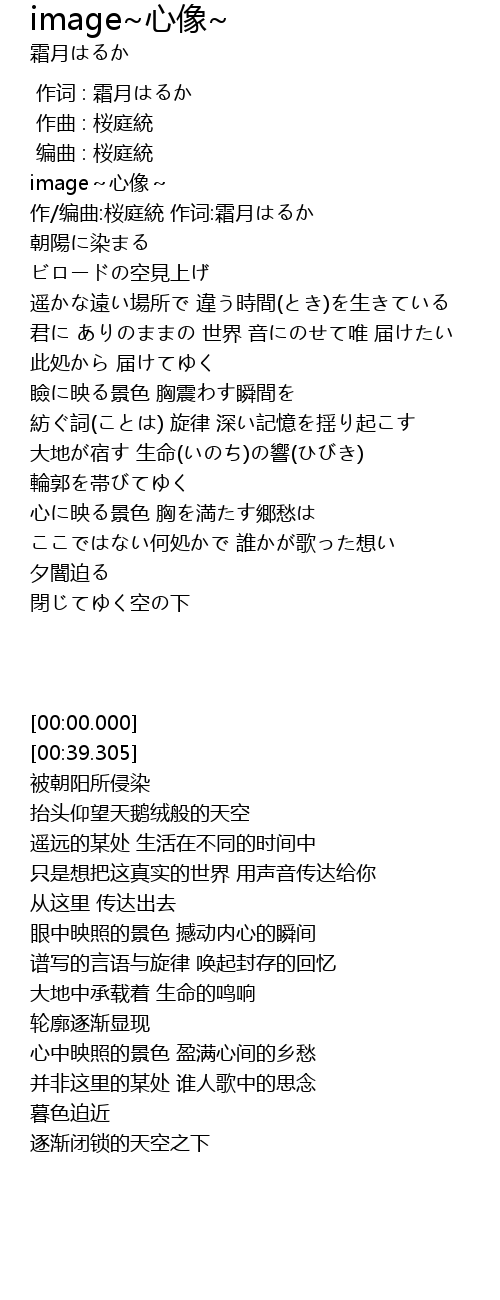 image~心像~
霜月はるか

作词 : 霜月はるか
作曲 : 桜庭統
编曲 : 桜庭統
image～心像～
作/编曲:桜庭統 作词:霜月はるか
朝陽に染まる
ビロードの空見上げ
遥かな遠い場所で 違う時間(とき)を生きている
君に ありのままの 世界 音にのせて唯 届けたい
此処から 届けてゆく
瞼に映る景色 胸震わす瞬間を
紡ぐ詞(ことは) 旋律 深い記憶を揺り起こす
大地が宿す 生命(いのち)の響(ひびき)
輪郭を帯びてゆく
心に映る景色 胸を満たす郷愁は
ここではない何処かで 誰かが歌った想い
夕闇迫る
閉じてゆく空の下

[00:00.000]
[00:39.305]
被朝阳所侵染
抬头仰望天鹅绒般的天空
遥远的某处 生活在不同的时间中
只是想把这真实的世界 用声音传达给你
从这里 传达出去
眼中映照的景色 撼动内心的瞬间
谱写的言语与旋律 唤起封存的回忆
大地中承载着 生命的鸣响
轮廓逐渐显现
心中映照的景色 盈满心间的乡愁
并非这里的某处 谁人歌中的思念
暮色迫近
逐渐闭锁的天空之下